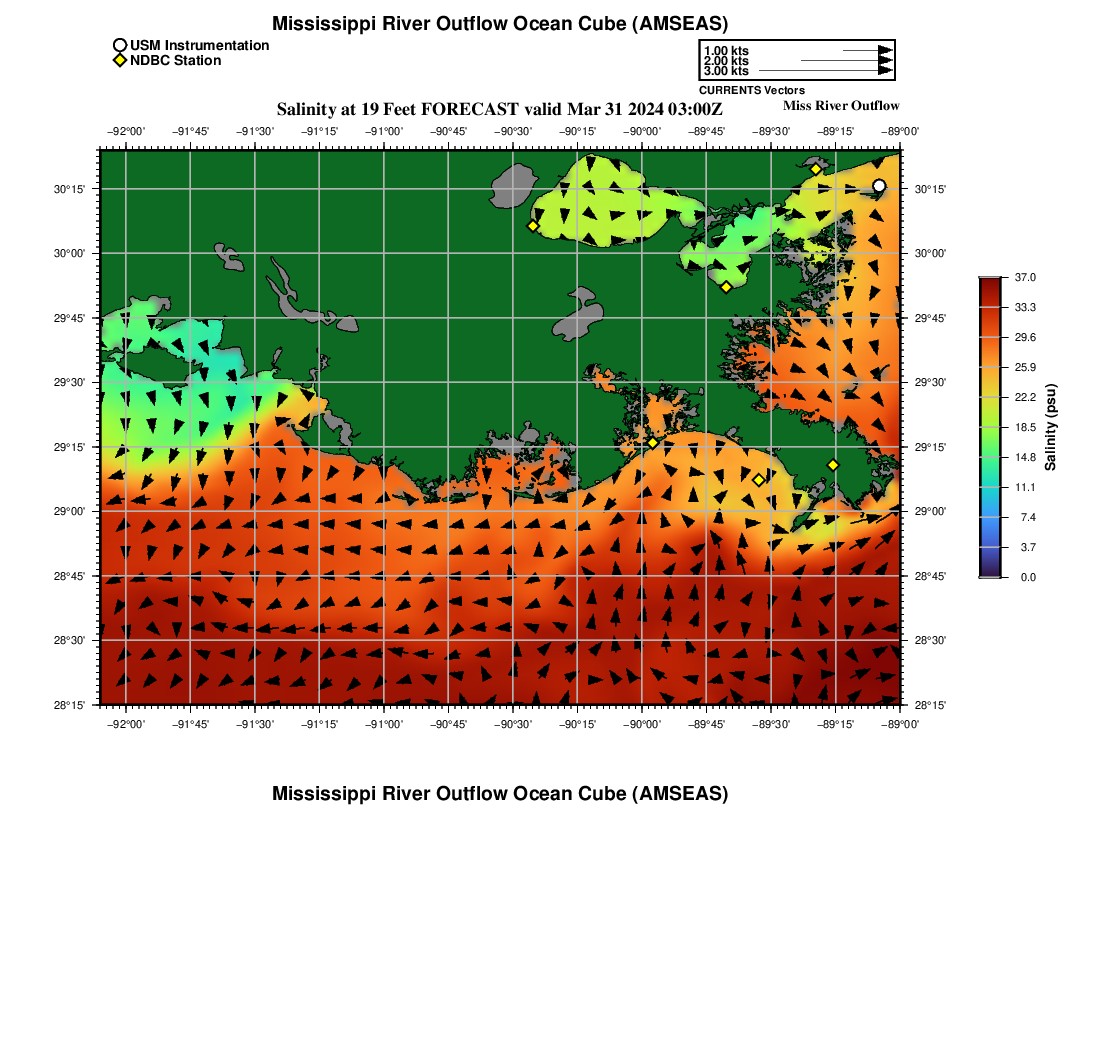 Mississippi River Outflow Ocean Cube (AMSEAS)

USM Instrumentation
NDBC Station

1.00 kts
2.00 kts
3.00 kts
CURRENTS Vectors

Salinity at 19 Feet FORECAST valid Mar 31 2024 03:00Z

Miss River Outflow

−92°00' −91°45' −91°30' −91°15' −91°00' −90°45' −90°30' −90°15' −90°00' −89°45' −89°30' −89°15' −89°00'

30°15' 30°00' 29°45' 29°30' 29°15' 29°00' 28°45' 28°30' 28°15'

30°15' 30°00' 29°45' 29°30' 29°15' 29°00' 28°45' 28°30' 28°15'

−92°00' −91°45' −91°30' −91°15' −91°00' −90°45' −90°30' −90°15' −90°00' −89°45' −89°30' −89°15' −89°00'

37.0
33.3
29.6
25.9
22.2
18.5
14.8
11.1
7.4
3.7
0.0
Salinity (psu)

Mississippi River Outflow Ocean Cube (AMSEAS)